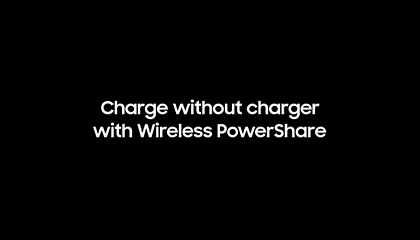 Charge without charger
with Wireless PowerShare